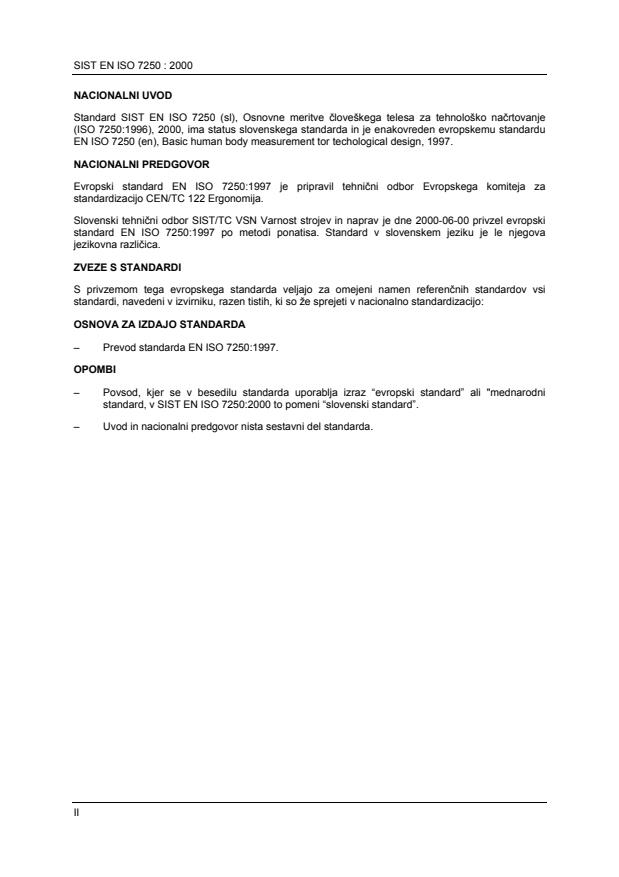 SIST EN ISO 7250 : 2000

NACIONALNI UVOD

Standard SIST EN ISO 7250 (sl), Osnovne meritve človeškega telesa za tehnološko načrtovanje (ISO 7250:1996), 2000, ima status slovenskega standarda in je enakovreden evropskemu standardu EN ISO 7250 (en), Basic human body measurement tor techological design, 1997.

NACIONALNI PREDGOVOR

Evropski standard EN ISO 7250:1997 je pripravil tehnični odbor Evropskega komiteja za standardizacijo CEN/TC 122 Ergonomija.

Slovenski tehnični odbor SIST/TC VSN Varnost strojev in naprav je dne 2000-06-00 privzel evropski standard EN ISO 7250:1997 po metodi ponatisa. Standard v slovenskem jeziku je le njegova jezikovna različica.

ZVEZE S STANDARDI

S privzemom tega evropskega standarda veljajo za omejeni namen referenčnih standardov vsi standardi, navedeni v izvirniku, razen tistih, ki so že sprejeti v nacionalno standardizacijo:

OSNOVA ZA IZDAJO STANDARDA

– Prevod standarda EN ISO 7250:1997.

OPOMBI

– Povsod, kjer se v besedilu standarda uporablja izraz “evropski standard” ali "mednarodni standard, v SIST EN ISO 7250:2000 to pomeni “slovenski standard”.

– Uvod in nacionalni predgovor nista sestavni del standarda.

II